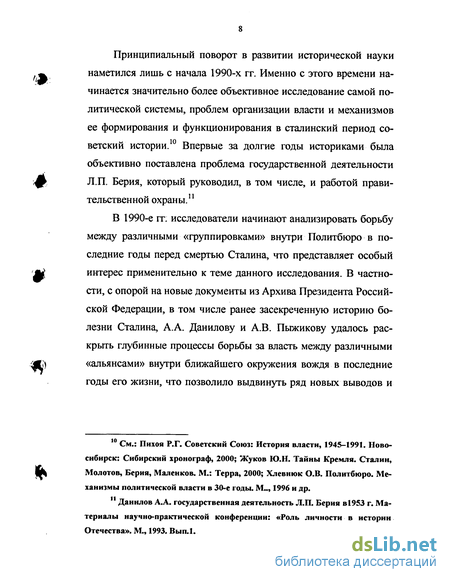 8

Принципиальный поворот в развитии исторической науки наметился лишь с начала 1990-х гг. Именно с этого времени начинается значительно более объективное исследование самой политической системы, проблем организации власти и механизмов ее формирования и функционирования в сталинский период советский истории.$^{10}$ Впервые за долгие годы историками была объективно поставлена проблема государственной деятельности Л.П. Берия, который руководил, в том числе, и работой правительственной охраны.$^{11}$

В 1990-е гг. исследователи начинают анализировать борьбу между различными «группировками» внутри Политбюро в последние годы перед смертью Сталина, что представляет особый интерес применительно к теме данного исследования. В частности, с опорой на новые документы из Архива Президента Российской Федерации, в том числе ранее засекреченную историю болезни Сталина, А.А. Данилову и А.В. Пыжикову удалось раскрыть глубинные процессы борьбы за власть между различными «альянсами» внутри ближайшего окружения вождя в последние годы его жизни, что позволило выдвинуть ряд новых выводов и

$^{10}$ См.: Пихоя Р.Г. Советский Союз: История власти, 1945–1991. Новосибирск: Сибирский хронограф, 2000; Жуков Ю.Н. Тайны Кремля. Сталин, Молотов, Берия, Маленков. М.: Терра, 2000; Хлевнюк О.В. Политбюро. Механизмы политической власти в 30-е годы. М., 1996 и др.

$^{11}$ Данилов А.А. государственная деятельность Л.П. Берия в1953 г. Материалы научно-практической конференции: «Роль личности в истории Отечества». М., 1993. Вып.1.

dsLib.net
библиотека диссертаций